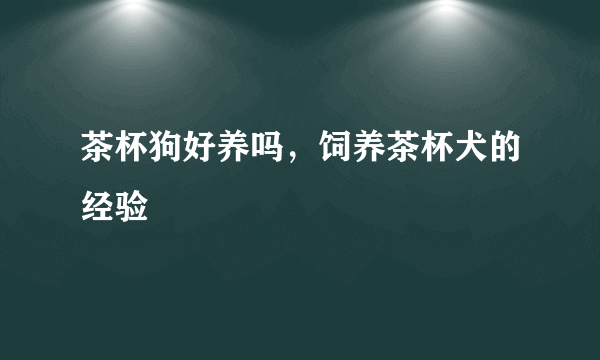 茶杯狗好养吗，饲养茶杯犬的经验